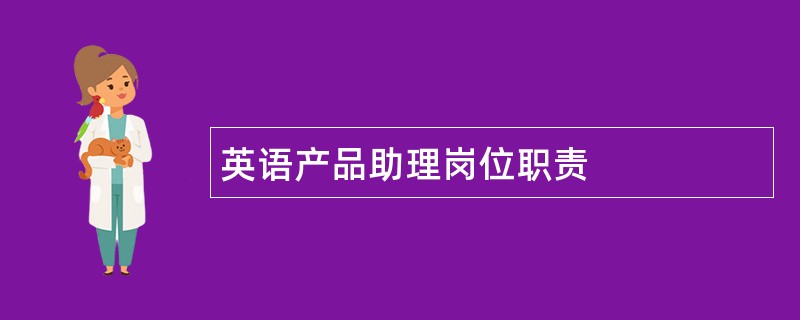 英语产品助理岗位职责